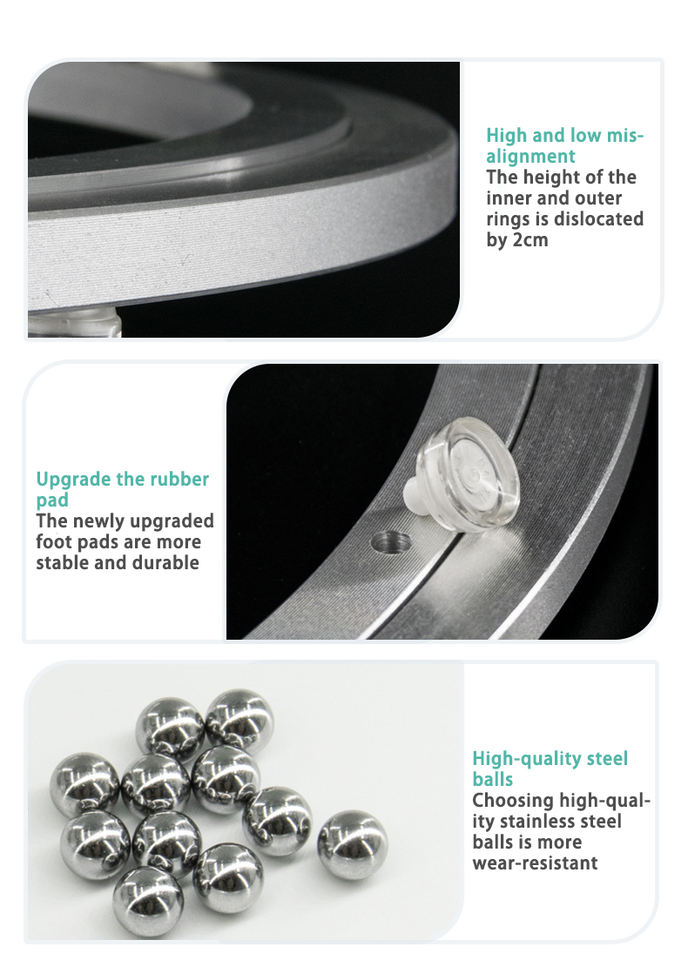 High and low misalignment
The height of the inner and outer rings is dislocated by 2cm

Upgrade the rubber pad
The newly upgraded foot pads are more stable and durable

High-quality steel balls
Choosing high-quality stainless steel balls is more wear-resistant